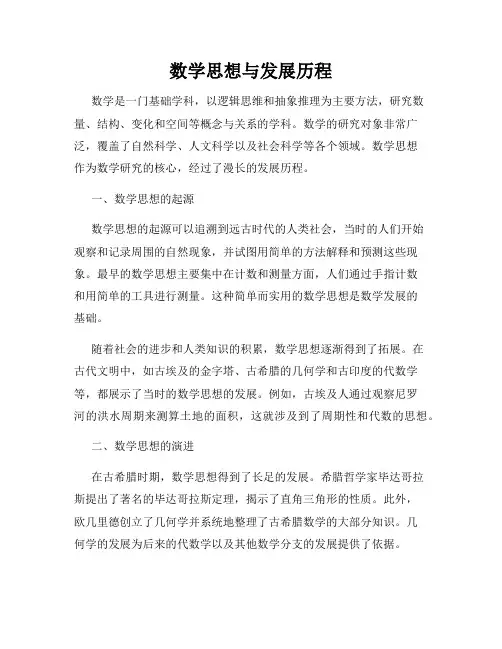 数学思想与发展历程

数学是一门基础学科，以逻辑思维和抽象推理为主要方法，研究数量、结构、变化和空间等概念与关系的学科。数学的研究对象非常广泛，覆盖了自然科学、人文科学以及社会科学等各个领域。数学思想作为数学研究的核心，经过了漫长的发展历程。

一、数学思想的起源

数学思想的起源可以追溯到远古时代的人类社会，当时的人们开始观察和记录周围的自然现象，并试图用简单的方法解释和预测这些现象。最早的数学思想主要集中在计数和测量方面，人们通过手指计数和用简单的工具进行测量。这种简单而实用的数学思想是数学发展的基础。

随着社会的进步和人类知识的积累，数学思想逐渐得到了拓展。在古代文明中，如古埃及的金字塔、古希腊的几何学和古印度的代数学等，都展示了当时的数学思想的发展。例如，古埃及人通过观察尼罗河的洪水周期来测算土地的面积，这就涉及到了周期性和代数的思想。

二、数学思想的演进

在古希腊时期，数学思想得到了长足的发展。希腊哲学家毕达哥拉斯提出了著名的毕达哥拉斯定理，揭示了直角三角形的性质。此外，欧几里德创立了几何学并系统地整理了古希腊数学的大部分知识。几何学的发展为后来的代数学以及其他数学分支的发展提供了依据。